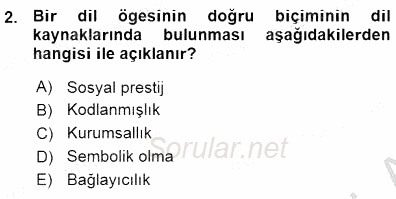 2. Bir dil ögesinin doğru biçiminin dil kaynaklarında bulunması aşağıdakilerden hangisi ile açıklanır?

A) Sosyal prestij
B) Kodlanmışlık
C) Kurumsallık
D) Sembolik olma
E) Bağlayıcılık

Sorular.net